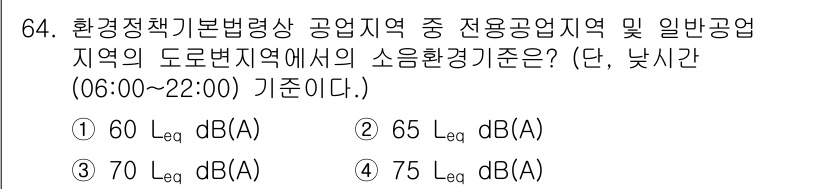 64. 환경정책기본법령상 공업지역 중 전용공업지역 및 일반공업지역의 도로변지역에서의 소음환경기준은? (단, 낮시간 (06:00~22:00) 기준이다.)

① 60 $L_{eq}$ dB(A)
② 65 $L_{eq}$ dB(A)
③ 70 $L_{eq}$ dB(A)
④ 75 $L_{eq}$ dB(A)